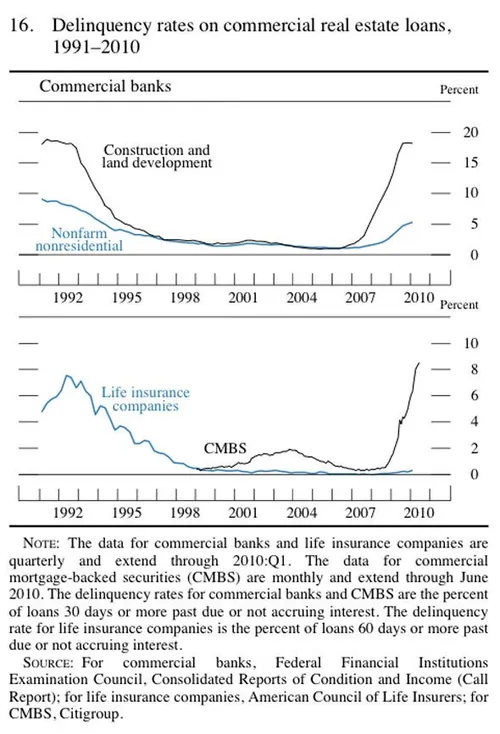 16. Delinquency rates on commercial real estate loans, 1991–2010

Commercial banks

Percent

20
15
10
5
0

Construction and land development

Nonfarm nonresidential

1992 1995 1998 2001 2004 2007 2010

Percent

10
8
6
4
2
0

Life insurance companies

CMBS

1992 1995 1998 2001 2004 2007 2010

NOTE: The data for commercial banks and life insurance companies are quarterly and extend through 2010:Q1. The data for commercial mortgage-backed securities (CMBS) are monthly and extend through June 2010. The delinquency rates for commercial banks and CMBS are the percent of loans 30 days or more past due or not accruing interest. The delinquency rate for life insurance companies is the percent of loans 60 days or more past due or not accruing interest.

SOURCE: For commercial banks, Federal Financial Institutions Examination Council, Consolidated Reports of Condition and Income (Call Report); for life insurance companies, American Council of Life Insurers; for CMBS, Citigroup.